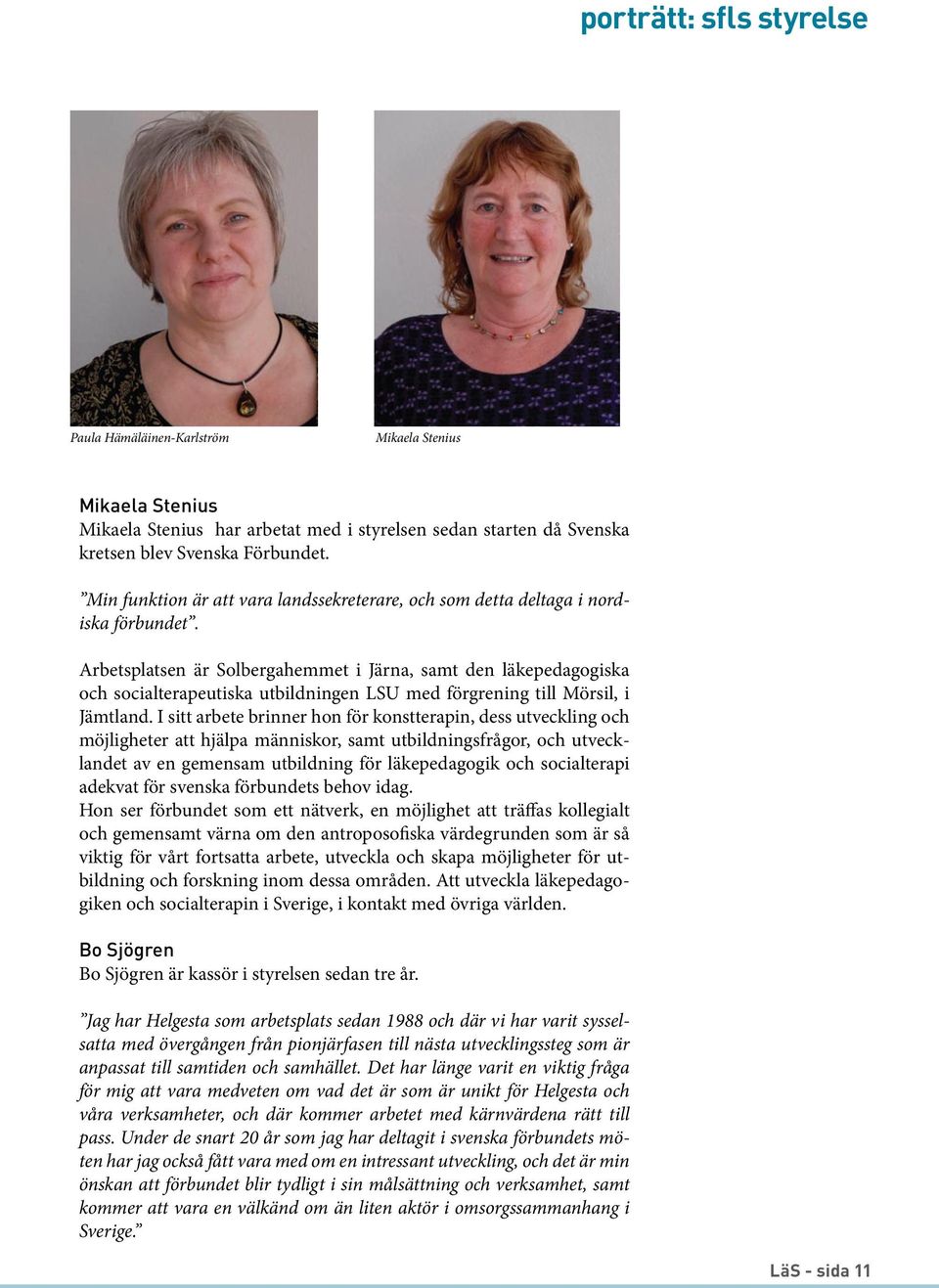 porträtt: sfls styrelse

Paula Hämäläinen-Karlström

Mikaela Stenius

Mikaela Stenius
Mikaela Stenius har arbetat med i styrelsen sedan starten då Svenska kretsen blev Svenska Förbundet.

”Min funktion är att vara landssekreterare, och som detta deltaga i nordiska förbundet”.

Arbetsplatsen är Solbergahemmet i Järna, samt den läkepedagogiska och socialterapeutiska utbildningen LSU med förgrening till Mörsil, i Jämtland. I sitt arbete brinner hon för konstterapin, dess utveckling och möjligheter att hjälpa människor, samt utbildningsfrågor, och utvecklandet av en gemensam utbildning för läkepedagogik och socialterapi adekvat för svenska förbundets behov idag.
Hon ser förbundet som ett nätverk, en möjlighet att träffas kollegialt och gemensamt värna om den antroposofiska värdegrunden som är så viktig för vårt fortsatta arbete, utveckla och skapa möjligheter för utbildning och forskning inom dessa områden. Att utveckla läkepedagogiken och socialterapin i Sverige, i kontakt med övriga världen.

Bo Sjögren
Bo Sjögren är kassör i styrelsen sedan tre år.

”Jag har Helgesta som arbetsplats sedan 1988 och där vi har varit sysselsatta med övergången från pionjärfasen till nästa utvecklingssteg som är anpassat till samtiden och samhället. Det har länge varit en viktig fråga för mig att vara medveten om vad det är som är unikt för Helgesta och våra verksamheter, och där kommer arbetet med kärnvärdena rätt till pass. Under de snart 20 år som jag har deltagit i svenska förbundets möten har jag också fått vara med om en intressant utveckling, och det är min önskan att förbundet blir tydligt i sin målsättning och verksamhet, samt kommer att vara en välkänd om än liten aktör i omsorgssammanhang i Sverige.”

LäS - sida 11